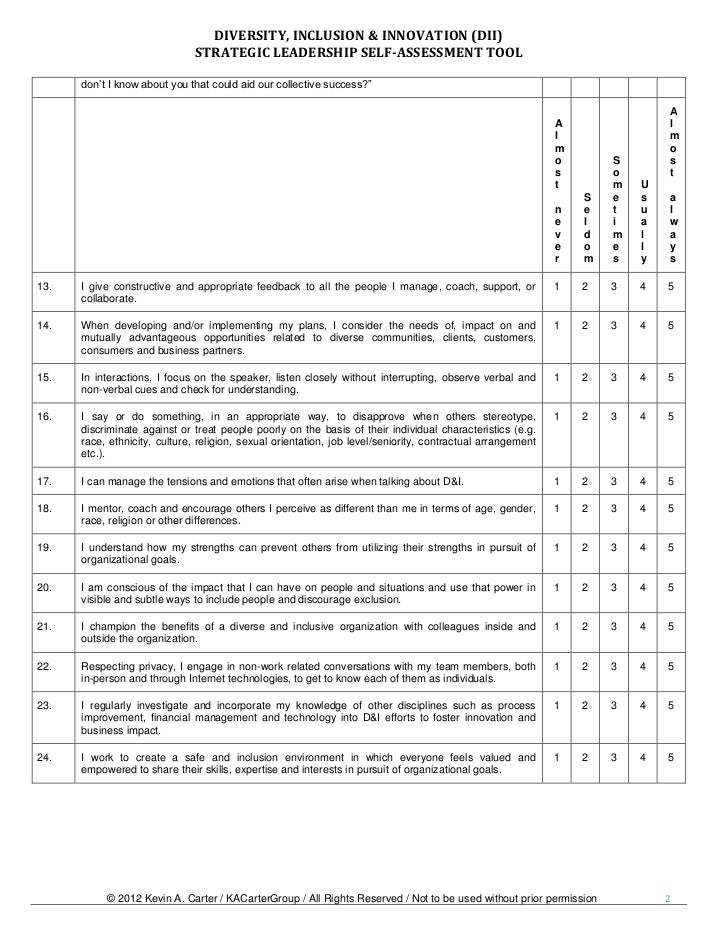 DIVERSITY, INCLUSION & INNOVATION (DII)
STRATEGIC LEADERSHIP SELF-ASSESSMENT TOOL

| | don't I know about you that could aid our collective success?" | | | | | |
|---|---|---|---|---|---|---|
| | | Almost never | Seldom | Sometimes | Usually | Almost always |
| 13. | I give constructive and appropriate feedback to all the people I manage, coach, support, or collaborate. | 1 | 2 | 3 | 4 | 5 |
| 14. | When developing and/or implementing my plans, I consider the needs of, impact on and mutually advantageous opportunities related to diverse communities, clients, customers, consumers and business partners. | 1 | 2 | 3 | 4 | 5 |
| 15. | In interactions, I focus on the speaker, listen closely without interrupting, observe verbal and non-verbal cues and check for understanding. | 1 | 2 | 3 | 4 | 5 |
| 16. | I say or do something, in an appropriate way, to disapprove when others stereotype, discriminate against or treat people poorly on the basis of their individual characteristics (e.g. race, ethnicity, culture, religion, sexual orientation, job level/seniority, contractual arrangement etc.). | 1 | 2 | 3 | 4 | 5 |
| 17. | I can manage the tensions and emotions that often arise when talking about D&I. | 1 | 2 | 3 | 4 | 5 |
| 18. | I mentor, coach and encourage others I perceive as different than me in terms of age, gender, race, religion or other differences. | 1 | 2 | 3 | 4 | 5 |
| 19. | I understand how my strengths can prevent others from utilizing their strengths in pursuit of organizational goals. | 1 | 2 | 3 | 4 | 5 |
| 20. | I am conscious of the impact that I can have on people and situations and use that power in visible and subtle ways to include people and discourage exclusion. | 1 | 2 | 3 | 4 | 5 |
| 21. | I champion the benefits of a diverse and inclusive organization with colleagues inside and outside the organization. | 1 | 2 | 3 | 4 | 5 |
| 22. | Respecting privacy, I engage in non-work related conversations with my team members, both in-person and through Internet technologies, to get to know each of them as individuals. | 1 | 2 | 3 | 4 | 5 |
| 23. | I regularly investigate and incorporate my knowledge of other disciplines such as process improvement, financial management and technology into D&I efforts to foster innovation and business impact. | 1 | 2 | 3 | 4 | 5 |
| 24. | I work to create a safe and inclusion environment in which everyone feels valued and empowered to share their skills, expertise and interests in pursuit of organizational goals. | 1 | 2 | 3 | 4 | 5 |

© 2012 Kevin A. Carter / KACarterGroup / All Rights Reserved / Not to be used without prior permission 2